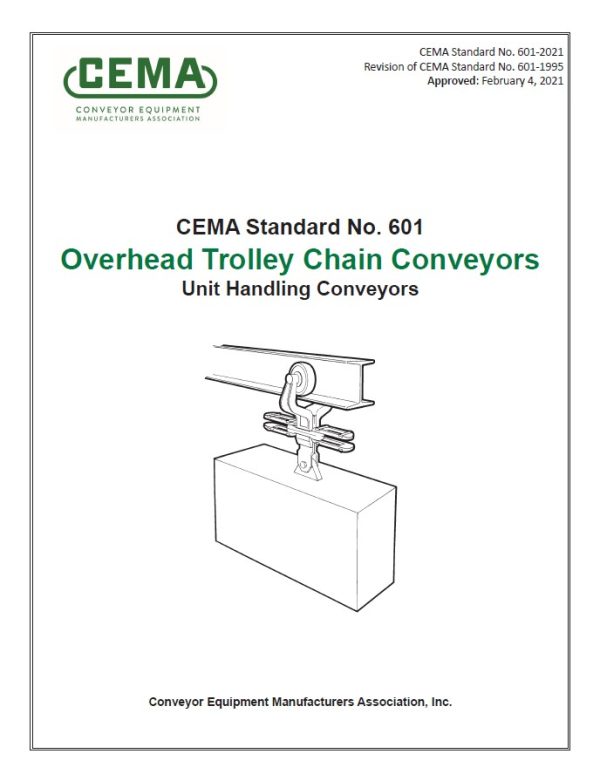 CEMA
CONVEYOR EQUIPMENT
MANUFACTURERS ASSOCIATION

CEMA Standard No. 601-2021
Revision of CEMA Standard No. 601-1995
Approved: February 4, 2021

CEMA Standard No. 601
Overhead Trolley Chain Conveyors
Unit Handling Conveyors

Conveyor Equipment Manufacturers Association, Inc.